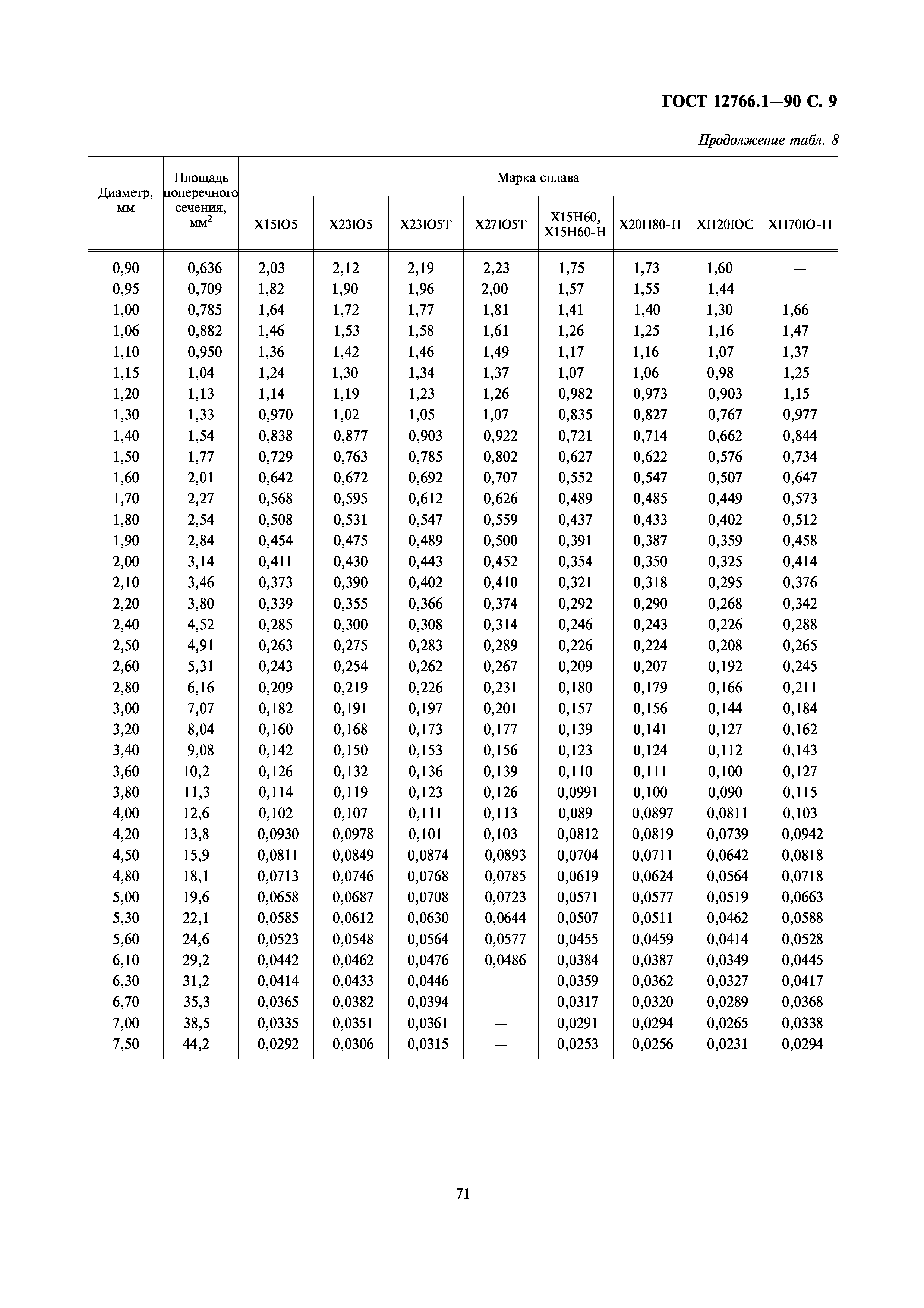 ГОСТ 12766.1—90 С. 9

Продолжение табл. 8

| Диаметр, мм | Площадь поперечного сечения, мм$^2$ | Марка сплава | | | | | | | |
|---|---|---|---|---|---|---|---|---|---|
| | | Х15Ю5 | Х23Ю5 | Х23Ю5Т | Х27Ю5Т | Х15Н60, Х15Н60-Н | Х20Н80-Н | ХН20ЮС | ХН70Ю-Н |
| 0,90 | 0,636 | 2,03 | 2,12 | 2,19 | 2,23 | 1,75 | 1,73 | 1,60 | — |
| 0,95 | 0,709 | 1,82 | 1,90 | 1,96 | 2,00 | 1,57 | 1,55 | 1,44 | — |
| 1,00 | 0,785 | 1,64 | 1,72 | 1,77 | 1,81 | 1,41 | 1,40 | 1,30 | 1,66 |
| 1,06 | 0,882 | 1,46 | 1,53 | 1,58 | 1,61 | 1,26 | 1,25 | 1,16 | 1,47 |
| 1,10 | 0,950 | 1,36 | 1,42 | 1,46 | 1,49 | 1,17 | 1,16 | 1,07 | 1,37 |
| 1,15 | 1,04 | 1,24 | 1,30 | 1,34 | 1,37 | 1,07 | 1,06 | 0,98 | 1,25 |
| 1,20 | 1,13 | 1,14 | 1,19 | 1,23 | 1,26 | 0,982 | 0,973 | 0,903 | 1,15 |
| 1,30 | 1,33 | 0,970 | 1,02 | 1,05 | 1,07 | 0,835 | 0,827 | 0,767 | 0,977 |
| 1,40 | 1,54 | 0,838 | 0,877 | 0,903 | 0,922 | 0,721 | 0,714 | 0,662 | 0,844 |
| 1,50 | 1,77 | 0,729 | 0,763 | 0,785 | 0,802 | 0,627 | 0,622 | 0,576 | 0,734 |
| 1,60 | 2,01 | 0,642 | 0,672 | 0,692 | 0,707 | 0,552 | 0,547 | 0,507 | 0,647 |
| 1,70 | 2,27 | 0,568 | 0,595 | 0,612 | 0,626 | 0,489 | 0,485 | 0,449 | 0,573 |
| 1,80 | 2,54 | 0,508 | 0,531 | 0,547 | 0,559 | 0,437 | 0,433 | 0,402 | 0,512 |
| 1,90 | 2,84 | 0,454 | 0,475 | 0,489 | 0,500 | 0,391 | 0,387 | 0,359 | 0,458 |
| 2,00 | 3,14 | 0,411 | 0,430 | 0,443 | 0,452 | 0,354 | 0,350 | 0,325 | 0,414 |
| 2,10 | 3,46 | 0,373 | 0,390 | 0,402 | 0,410 | 0,321 | 0,318 | 0,295 | 0,376 |
| 2,20 | 3,80 | 0,339 | 0,355 | 0,366 | 0,374 | 0,292 | 0,290 | 0,268 | 0,342 |
| 2,40 | 4,52 | 0,285 | 0,300 | 0,308 | 0,314 | 0,246 | 0,243 | 0,226 | 0,288 |
| 2,50 | 4,91 | 0,263 | 0,275 | 0,283 | 0,289 | 0,226 | 0,224 | 0,208 | 0,265 |
| 2,60 | 5,31 | 0,243 | 0,254 | 0,262 | 0,267 | 0,209 | 0,207 | 0,192 | 0,245 |
| 2,80 | 6,16 | 0,209 | 0,219 | 0,226 | 0,231 | 0,180 | 0,179 | 0,166 | 0,211 |
| 3,00 | 7,07 | 0,182 | 0,191 | 0,197 | 0,201 | 0,157 | 0,156 | 0,144 | 0,184 |
| 3,20 | 8,04 | 0,160 | 0,168 | 0,173 | 0,177 | 0,139 | 0,141 | 0,127 | 0,162 |
| 3,40 | 9,08 | 0,142 | 0,150 | 0,153 | 0,156 | 0,123 | 0,124 | 0,112 | 0,143 |
| 3,60 | 10,2 | 0,126 | 0,132 | 0,136 | 0,139 | 0,110 | 0,111 | 0,100 | 0,127 |
| 3,80 | 11,3 | 0,114 | 0,119 | 0,123 | 0,126 | 0,0991 | 0,100 | 0,090 | 0,115 |
| 4,00 | 12,6 | 0,102 | 0,107 | 0,111 | 0,113 | 0,089 | 0,0897 | 0,0811 | 0,103 |
| 4,20 | 13,8 | 0,0930 | 0,0978 | 0,101 | 0,103 | 0,0812 | 0,0819 | 0,0739 | 0,0942 |
| 4,50 | 15,9 | 0,0811 | 0,0849 | 0,0874 | 0,0893 | 0,0704 | 0,0711 | 0,0642 | 0,0818 |
| 4,80 | 18,1 | 0,0713 | 0,0746 | 0,0768 | 0,0785 | 0,0619 | 0,0624 | 0,0564 | 0,0718 |
| 5,00 | 19,6 | 0,0658 | 0,0687 | 0,0708 | 0,0723 | 0,0571 | 0,0577 | 0,0519 | 0,0663 |
| 5,30 | 22,1 | 0,0585 | 0,0612 | 0,0630 | 0,0644 | 0,0507 | 0,0511 | 0,0462 | 0,0588 |
| 5,60 | 24,6 | 0,0523 | 0,0548 | 0,0564 | 0,0577 | 0,0455 | 0,0459 | 0,0414 | 0,0528 |
| 6,10 | 29,2 | 0,0442 | 0,0462 | 0,0476 | 0,0486 | 0,0384 | 0,0387 | 0,0349 | 0,0445 |
| 6,30 | 31,2 | 0,0414 | 0,0433 | 0,0446 | — | 0,0359 | 0,0362 | 0,0327 | 0,0417 |
| 6,70 | 35,3 | 0,0365 | 0,0382 | 0,0394 | — | 0,0317 | 0,0320 | 0,0289 | 0,0368 |
| 7,00 | 38,5 | 0,0335 | 0,0351 | 0,0361 | — | 0,0291 | 0,0294 | 0,0265 | 0,0338 |
| 7,50 | 44,2 | 0,0292 | 0,0306 | 0,0315 | — | 0,0253 | 0,0256 | 0,0231 | 0,0294 |

71